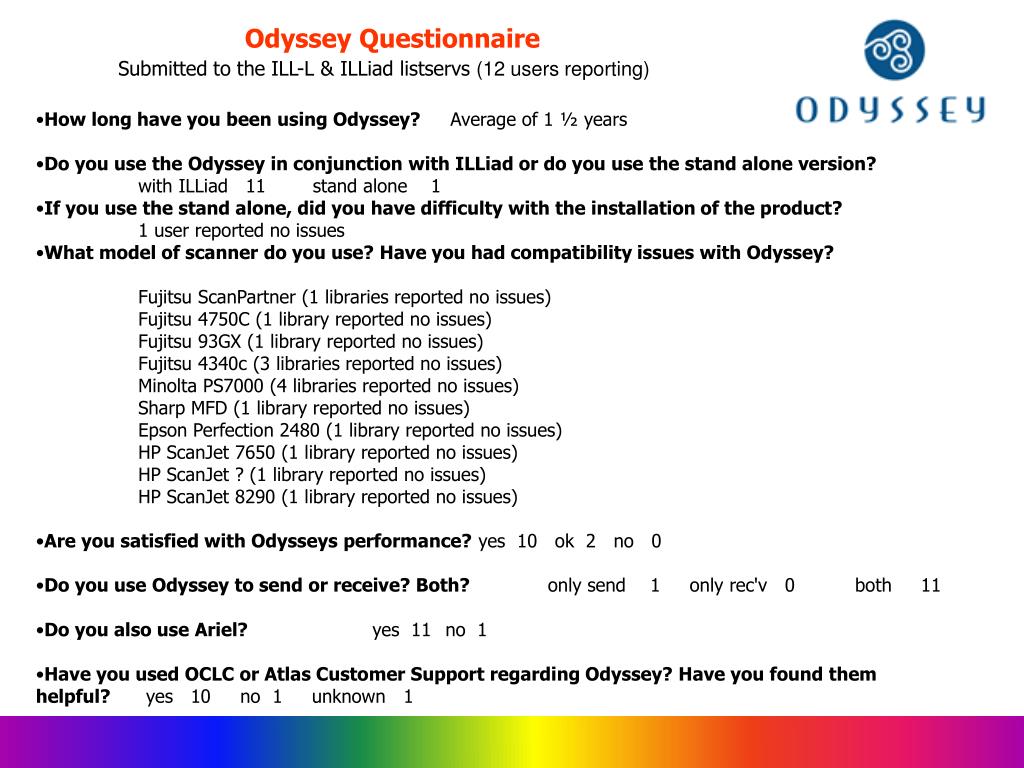 Odyssey Questionnaire
Submitted to the ILL-L & ILLiad listservs (12 users reporting)

ODYSSEY

•How long have you been using Odyssey? Average of 1 ½ years

•Do you use the Odyssey in conjunction with ILLiad or do you use the stand alone version?
with ILLiad 11 stand alone 1
•If you use the stand alone, did you have difficulty with the installation of the product?
1 user reported no issues
•What model of scanner do you use? Have you had compatibility issues with Odyssey?

Fujitsu ScanPartner (1 libraries reported no issues)
Fujitsu 4750C (1 library reported no issues)
Fujitsu 93GX (1 library reported no issues)
Fujitsu 4340c (3 libraries reported no issues)
Minolta PS7000 (4 libraries reported no issues)
Sharp MFD (1 library reported no issues)
Epson Perfection 2480 (1 library reported no issues)
HP ScanJet 7650 (1 library reported no issues)
HP ScanJet ? (1 library reported no issues)
HP ScanJet 8290 (1 library reported no issues)

•Are you satisfied with Odysseys performance? yes 10 ok 2 no 0

•Do you use Odyssey to send or receive? Both? only send 1 only rec'v 0 both 11

•Do you also use Ariel? yes 11 no 1

•Have you used OCLC or Atlas Customer Support regarding Odyssey? Have you found them helpful? yes 10 no 1 unknown 1